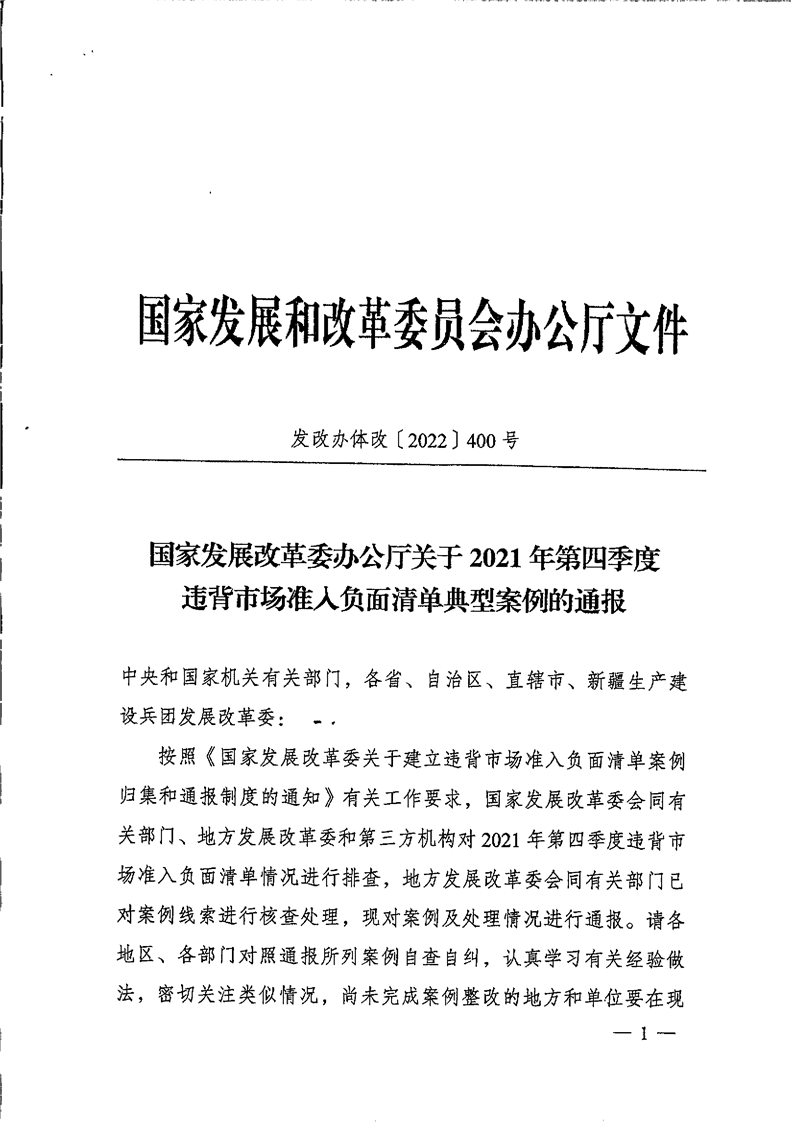 国家发展和改革委员会办公厅文件

发改办体改〔2022〕400号

国家发展改革委办公厅关于2021年第四季度违背市场准入负面清单典型案例的通报

中央和国家机关有关部门，各省、自治区、直辖市、新疆生产建设兵团发展改革委：

按照《国家发展改革委关于建立违背市场准入负面清单案例归集和通报制度的通知》有关工作要求，国家发展改革委会同有关部门、地方发展改革委和第三方机构对2021年第四季度违背市场准入负面清单情况进行排查，地方发展改革委会同有关部门已对案例线索进行核查处理，现对案例及处理情况进行通报。请各地区、各部门对照通报所列案例自查自纠，认真学习有关经验做法，密切关注类似情况，尚未完成案例整改的地方和单位要在现

— 1 —